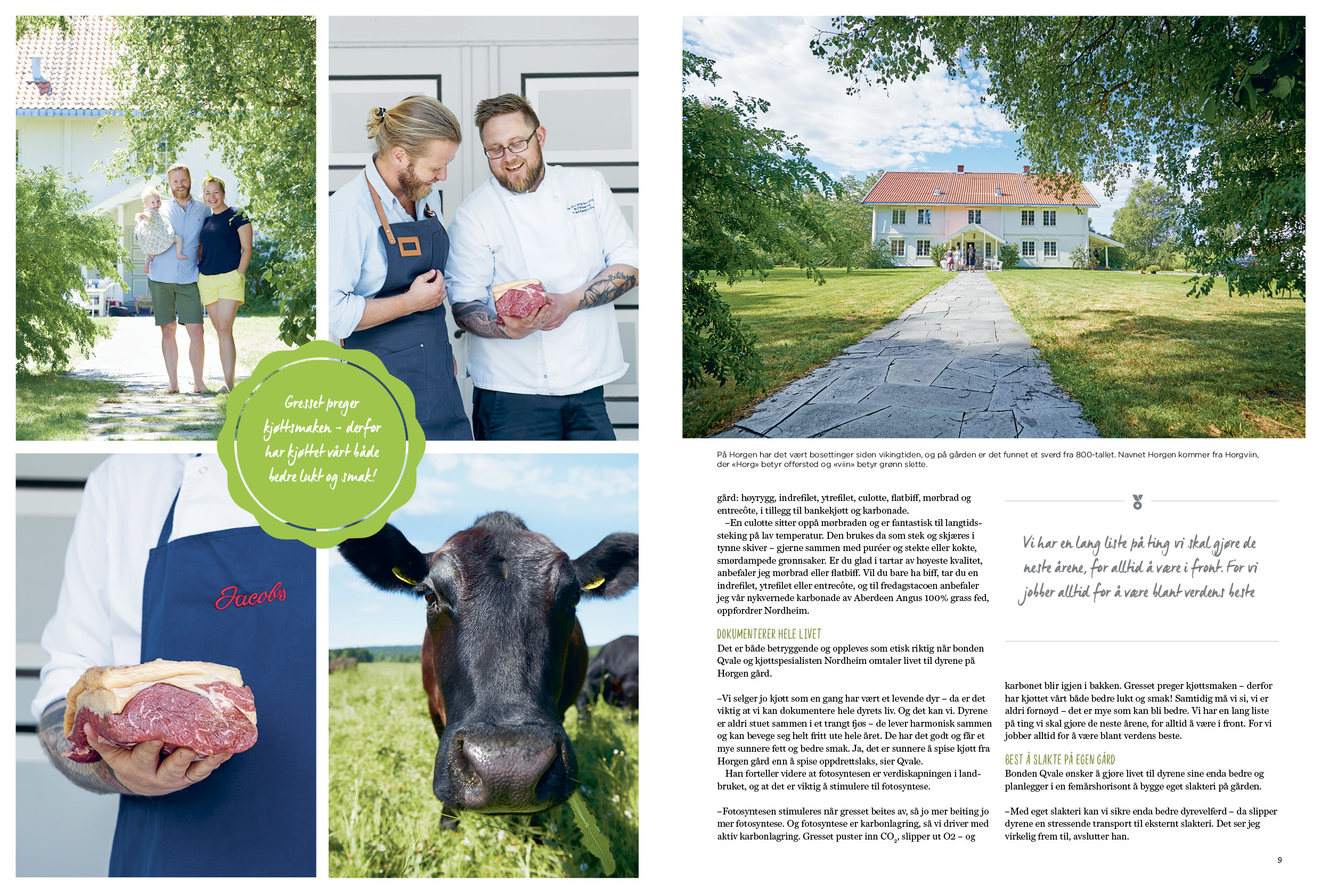 Gresset preger kjøttsmaken – derfor har kjøttet vårt både bedre lukt og smak!

Jacobs

På Horgen har det vært bosettinger siden vikingtiden, og på gården er det funnet et sverd fra 800-tallet. Navnet Horgen kommer fra Horgviin, der «Horg» betyr offersted og «viin» betyr grønn slette.

gård: høyrygg, indrefilet, ytrefilet, culotte, flatbiff, mørbrad og entrecôte, i tillegg til bankekjøtt og karbonade.

–En culotte sitter oppå mørbraden og er fantastisk til langtidssteking på lav temperatur. Den brukes da som stek og skjæres i tynne skiver – gjerne sammen med puréer og stekte eller kokte, smørdampede grønnsaker. Er du glad i tartar av høyeste kvalitet, anbefaler jeg mørbrad eller flatbiff. Vil du bare ha biff, tar du en indrefilet, ytrefilet eller entrecôte, og til fredagstacoen anbefaler jeg vår nykvernede karbonade av Aberdeen Angus 100% grass fed, oppfordrer Nordheim.

DOKUMENTERER HELE LIVET

Det er både betryggende og oppleves som etisk riktig når bonden Qvale og kjøttspesialisten Nordheim omtaler livet til dyrene på Horgen gård.

–Vi selger jo kjøtt som en gang har vært et levende dyr – da er det viktig at vi kan dokumentere hele dyrets liv. Og det kan vi. Dyrene er aldri stuet sammen i et trangt fjøs – de lever harmonisk sammen og kan bevege seg helt fritt ute hele året. De har det godt og får et mye sunnere fett og bedre smak. Ja, det er sunnere å spise kjøtt fra Horgen gård enn å spise oppdrettslaks, sier Qvale.

Han forteller videre at fotosyntesen er verdiskapningen i landbruket, og at det er viktig å stimulere til fotosyntese.

–Fotosyntesen stimuleres når gresset beites av, så jo mer beiting jo mer fotosyntese. Og fotosyntese er karbonlagring, så vi driver med aktiv karbonlagring. Gresset puster inn $CO_2$, slipper ut O2 – og

Vi har en lang liste på ting vi skal gjøre de neste årene, for alltid å være i front. For vi jobber alltid for å være blant verdens beste

karbonet blir igjen i bakken. Gresset preger kjøttsmaken – derfor har kjøttet vårt både bedre lukt og smak! Samtidig må vi si, vi er aldri fornøyd – det er mye som kan bli bedre. Vi har en lang liste på ting vi skal gjøre de neste årene, for alltid å være i front. For vi jobber alltid for å være blant verdens beste.

BEST Å SLAKTE PÅ EGEN GÅRD

Bonden Qvale ønsker å gjøre livet til dyrene sine enda bedre og planlegger i en femårshorisont å bygge eget slakteri på gården.

–Med eget slakteri kan vi sikre enda bedre dyrevelferd – da slipper dyrene en stressende transport til eksternt slakteri. Det ser jeg virkelig frem til, avslutter han.

9